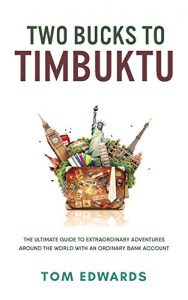 TWO BUCKS TO
TIMBUKTU

THE ULTIMATE GUIDE TO EXTRAORDINARY ADVENTURES AROUND THE WORLD WITH AN ORDINARY BANK ACCOUNT

TOM EDWARDS